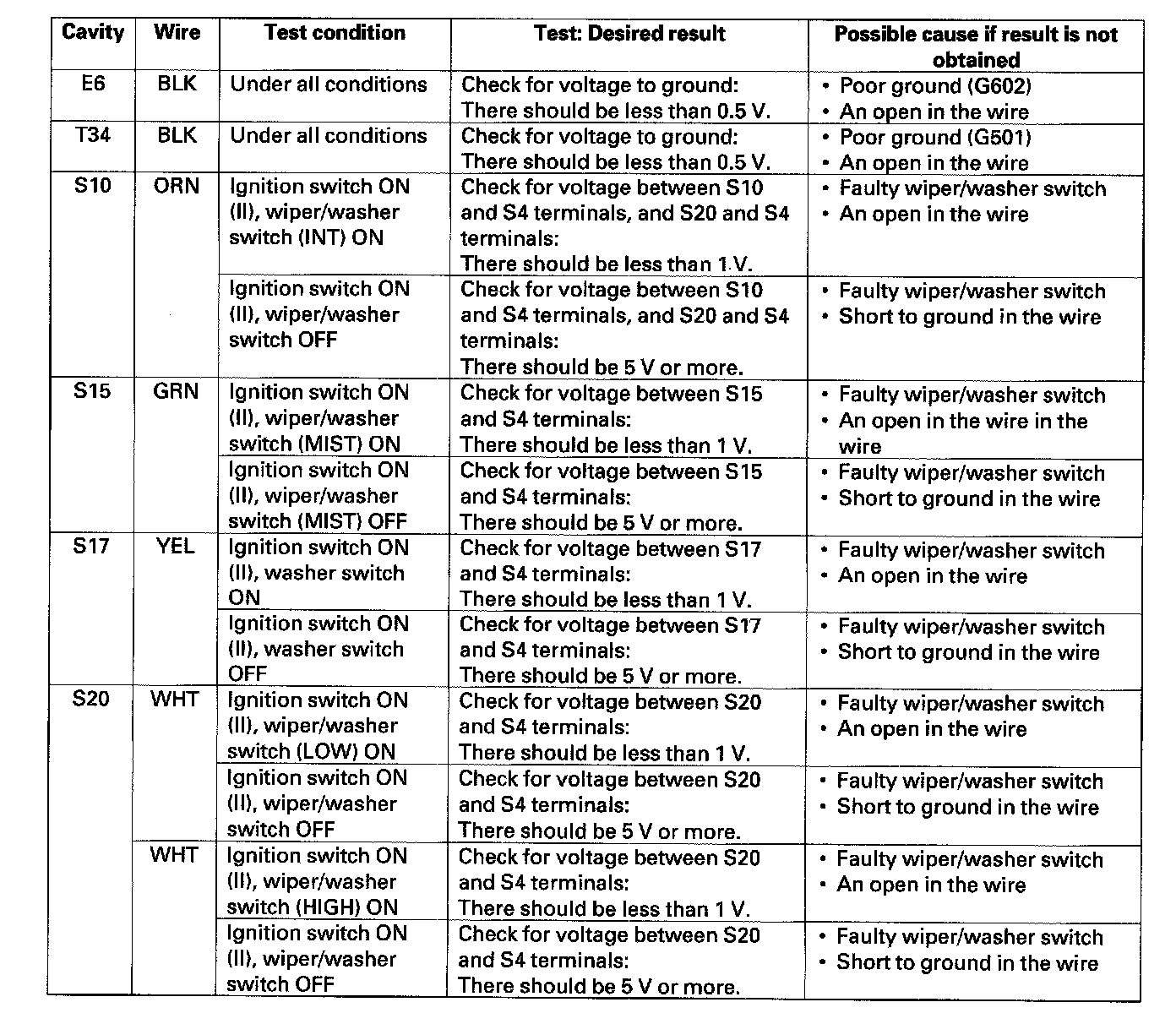 | Cavity | Wire | Test condition | Test: Desired result | Possible cause if result is not obtained |
|---|---|---|---|---|
| E6 | BLK | Under all conditions | Check for voltage to ground: There should be less than 0.5 V. | • Poor ground (G602) • An open in the wire |
| T34 | BLK | Under all conditions | Check for voltage to ground: There should be less than 0.5 V. | • Poor ground (G501) • An open in the wire |
| S10 | ORN | Ignition switch ON (II), wiper/washer switch (INT) ON | Check for voltage between S10 and S4 terminals, and S20 and S4 terminals: There should be less than 1 V. | • Faulty wiper/washer switch • An open in the wire |
| | | Ignition switch ON (II), wiper/washer switch OFF | Check for voltage between S10 and S4 terminals, and S20 and S4 terminals: There should be 5 V or more. | • Faulty wiper/washer switch • Short to ground in the wire |
| S15 | GRN | Ignition switch ON (II), wiper/washer switch (MIST) ON | Check for voltage between S15 and S4 terminals: There should be less than 1 V. | • Faulty wiper/washer switch • An open in the wire in the wire |
| | | Ignition switch ON (II), wiper/washer switch (MIST) OFF | Check for voltage between S15 and S4 terminals: There should be 5 V or more. | • Faulty wiper/washer switch • Short to ground in the wire |
| S17 | YEL | Ignition switch ON (II), washer switch ON | Check for voltage between S17 and S4 terminals: There should be less than 1 V. | • Faulty wiper/washer switch • An open in the wire |
| | | Ignition switch ON (II), washer switch OFF | Check for voltage between S17 and S4 terminals: There should be 5 V or more. | • Faulty wiper/washer switch • Short to ground in the wire |
| S20 | WHT | Ignition switch ON (II), wiper/washer switch (LOW) ON | Check for voltage between S20 and S4 terminals: There should be less than 1 V. | • Faulty wiper/washer switch • An open in the wire |
| | | Ignition switch ON (II), wiper/washer switch OFF | Check for voltage between S20 and S4 terminals: There should be 5 V or more. | • Faulty wiper/washer switch • Short to ground in the wire |
| | WHT | Ignition switch ON (II), wiper/washer switch (HIGH) ON | Check for voltage between S20 and S4 terminals: There should be less than 1 V. | • Faulty wiper/washer switch • An open in the wire |
| | | Ignition switch ON (II), wiper/washer switch OFF | Check for voltage between S20 and S4 terminals: There should be 5 V or more. | • Faulty wiper/washer switch • Short to ground in the wire |